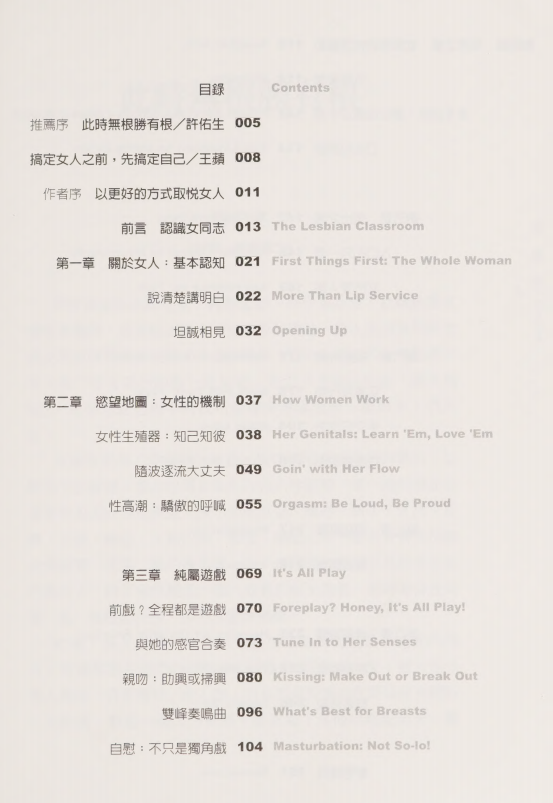 目錄 Contents

推薦序 此時無根勝有根／許佑生 005

搞定女人之前，先搞定自己／王蘋 008

作者序 以更好的方式取悅女人 011

前言 認識女同志 013 The Lesbian Classroom

第一章 關於女人：基本認知 021 First Things First: The Whole Woman

說清楚講明白 022 More Than Lip Service

坦誠相見 032 Opening Up

第二章 慾望地圖：女性的機制 037 How Women Work

女性生殖器：知己知彼 038 Her Genitals: Learn 'Em, Love 'Em

隨波逐流大丈夫 049 Goin' with Her Flow

性高潮：驕傲的呼喊 055 Orgasm: Be Loud, Be Proud

第三章 純屬遊戲 069 It's All Play

前戲？全程都是遊戲 070 Foreplay? Honey, It's All Play!

與她的感官合奏 073 Tune In to Her Senses

親吻：助興或掃興 080 Kissing: Make Out or Break Out

雙峰奏鳴曲 096 What's Best for Breasts

自慰：不只是獨角戲 104 Masturbation: Not So-lo!